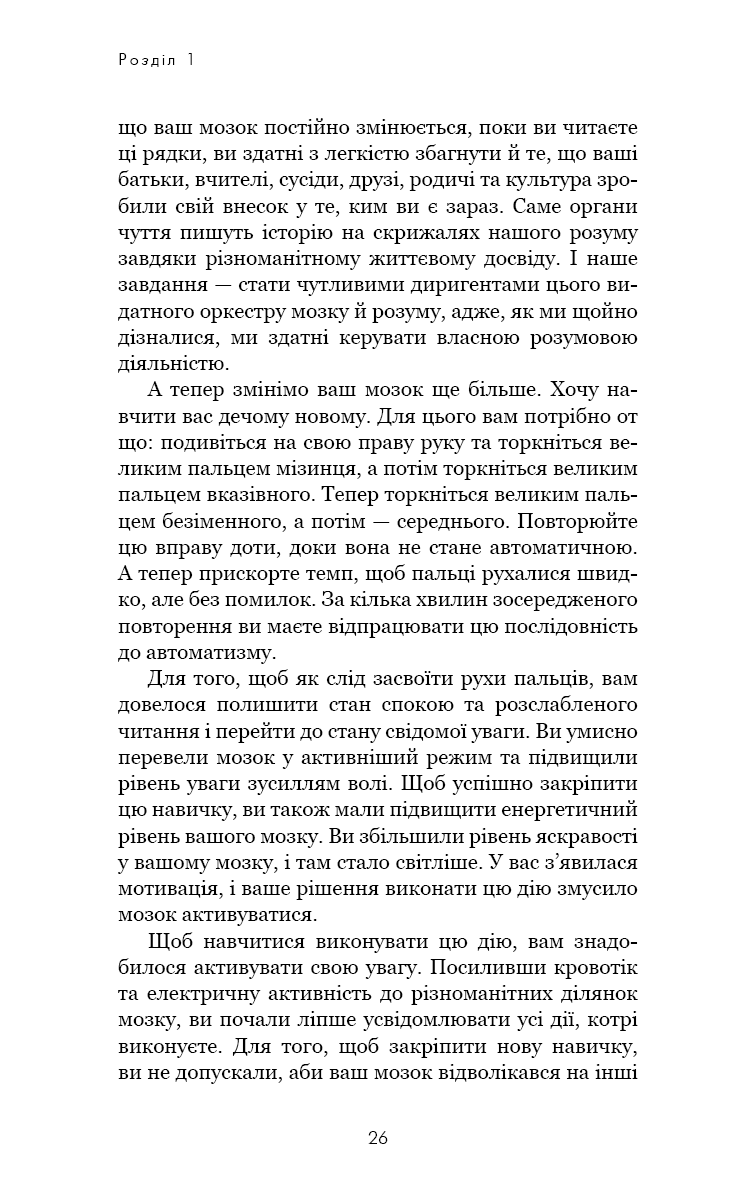 Розділ 1

що ваш мозок постійно змінюється, поки ви читаєте ці рядки, ви здатні з легкістю збагнути й те, що ваші батьки, вчителі, сусіди, друзі, родичі та культура зробили свій внесок у те, ким ви є зараз. Саме органи чуття пишуть історію на скрижалях нашого розуму завдяки різноманітному життєвому досвіду. І наше завдання — стати чутливими диригентами цього видатного оркестру мозку й розуму, адже, як ми щойно дізналися, ми здатні керувати власною розумовою діяльністю.

А тепер змінімо ваш мозок ще більше. Хочу навчити вас дечому новому. Для цього вам потрібно от що: подивіться на свою праву руку та торкніться великим пальцем мізинця, а потім торкніться великим пальцем вказівного. Тепер торкніться великим пальцем безіменного, а потім — середнього. Повторюйте цю вправу доти, доки вона не стане автоматичною. А тепер прискорте темп, щоб пальці рухалися швидко, але без помилок. За кілька хвилин зосередженого повторення ви маєте відпрацювати цю послідовність до автоматизму.

Для того, щоб як слід засвоїти рухи пальців, вам довелося полишити стан спокою та розслабленого читання і перейти до стану свідомої уваги. Ви умисно перевели мозок у активніший режим та підвищили рівень уваги зусиллям волі. Щоб успішно закріпити цю навичку, ви також мали підвищити енергетичний рівень вашого мозку. Ви збільшили рівень яскравості у вашому мозку, і там стало світліше. У вас з'явилася мотивація, і ваше рішення виконати цю дію змусило мозок активуватися.

Щоб навчитися виконувати цю дію, вам знадобилося активувати свою увагу. Посиливши кровотік та електричну активність до різноманітних ділянок мозку, ви почали ліпше усвідомлювати усі дії, котрі виконуєте. Для того, щоб закріпити нову навичку, ви не допускали, аби ваш мозок відволікався на інші

26